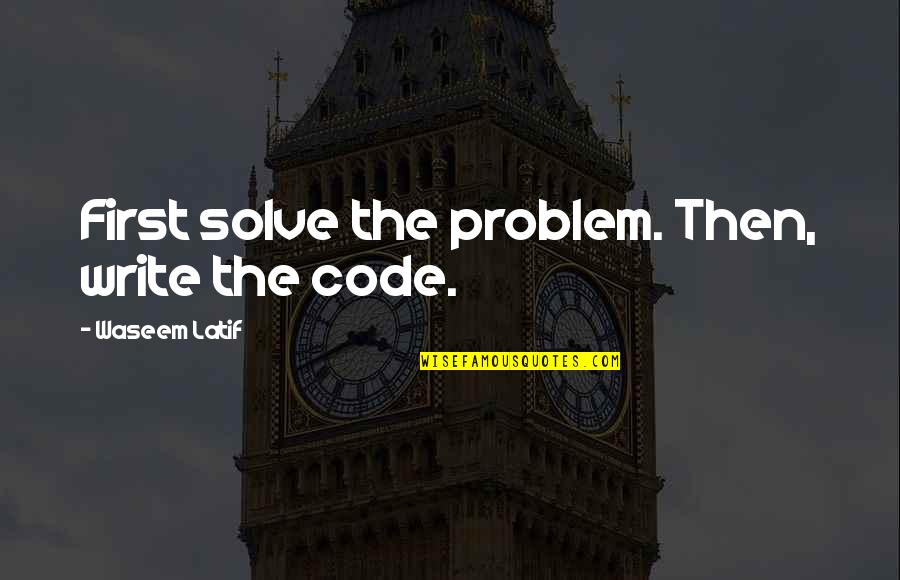 First solve the problem. Then, write the code.

- Waseem Latif

WISEFAMOUSQUOTES.COM